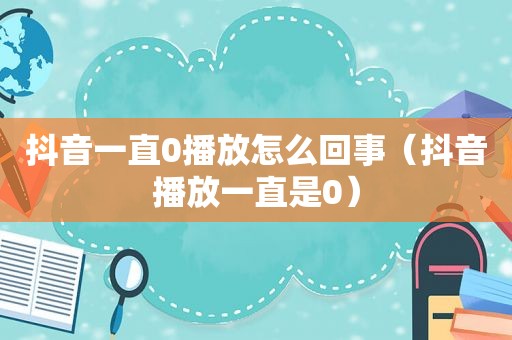 抖音一直0播放怎么回事（抖音播放一直是0）